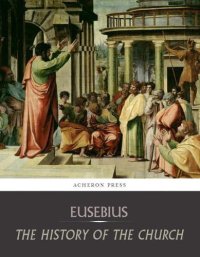 ACHERON PRESS

EUSEBIUS

THE HISTORY OF THE CHURCH